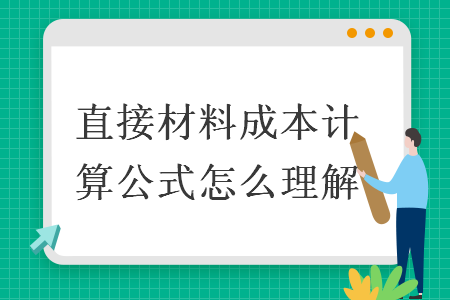 直接材料成本计算公式怎么理解